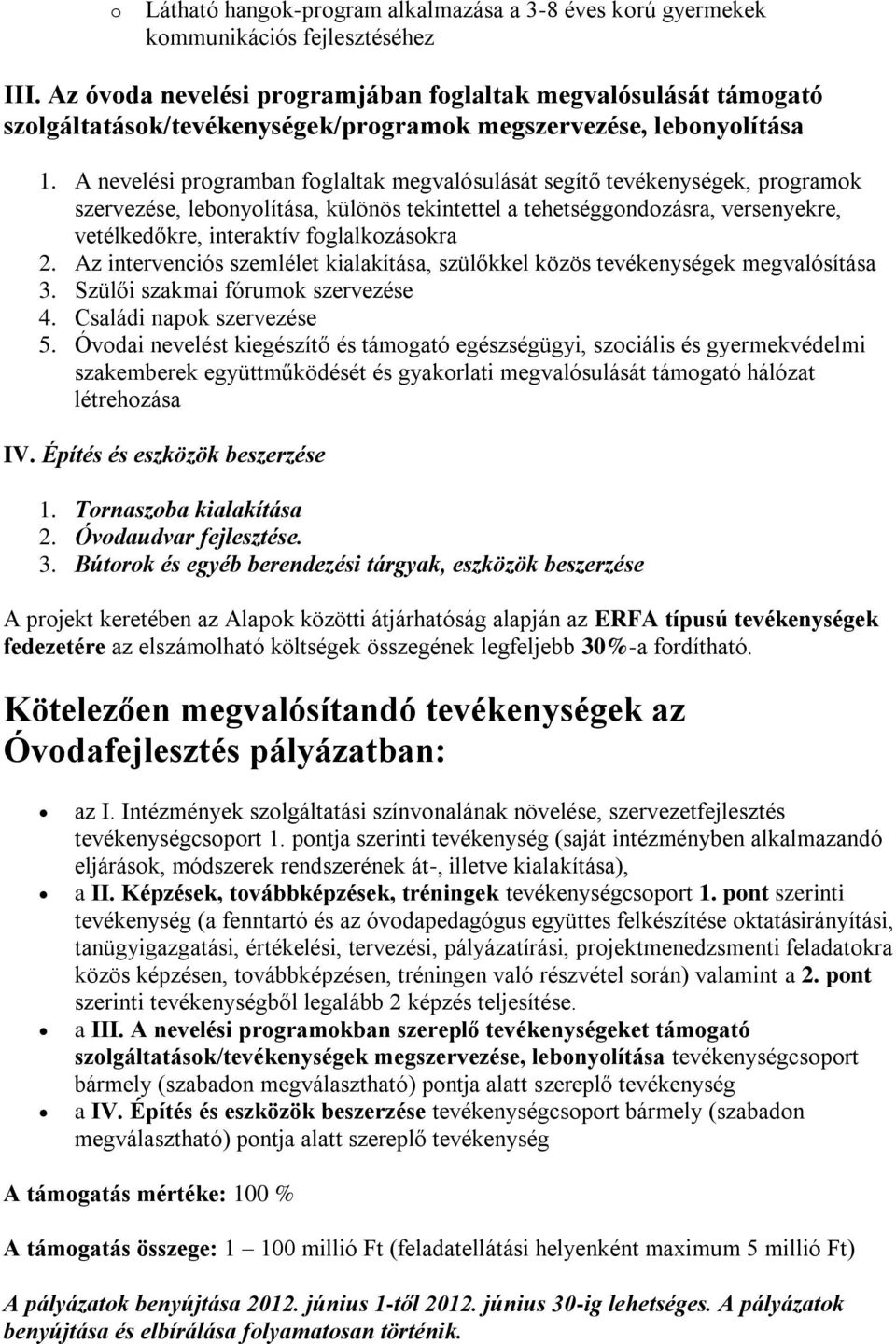 o Látható hangok-program alkalmazása a 3-8 éves korú gyermekek kommunikációs fejlesztéséhez

III. Az óvoda nevelési programjában foglaltak megvalósulását támogató szolgáltatások/tevékenységek/programok megszervezése, lebonyolítása

1. A nevelési programban foglaltak megvalósulását segítő tevékenységek, programok szervezése, lebonyolítása, különös tekintettel a tehetséggondozásra, versenyekre, vetélkedőkre, interaktív foglalkozásokra
2. Az intervenciós szemlélet kialakítása, szülőkkel közös tevékenységek megvalósítása
3. Szülői szakmai fórumok szervezése
4. Családi napok szervezése
5. Óvodai nevelést kiegészítő és támogató egészségügyi, szociális és gyermekvédelmi szakemberek együttműködését és gyakorlati megvalósulását támogató hálózat létrehozása

IV. Építés és eszközök beszerzése

1. Tornaszoba kialakítása
2. Óvodaudvar fejlesztése.
3. Bútorok és egyéb berendezési tárgyak, eszközök beszerzése

A projekt keretében az Alapok közötti átjárhatóság alapján az ERFA típusú tevékenységek fedezetére az elszámolható költségek összegének legfeljebb 30%-a fordítható.

Kötelezően megvalósítandó tevékenységek az Óvodafejlesztés pályázatban:

• az I. Intézmények szolgáltatási színvonalának növelése, szervezetfejlesztés tevékenységcsoport 1. pontja szerinti tevékenység (saját intézményben alkalmazandó eljárások, módszerek rendszerének át-, illetve kialakítása),
• a II. Képzések, továbbképzések, tréningek tevékenységcsoport 1. pont szerinti tevékenység (a fenntartó és az óvodapedagógus együttes felkészítése oktatásirányítási, tanügyigazgatási, értékelési, tervezési, pályázatírási, projektmenedzsmenti feladatokra közös képzésen, továbbképzésen, tréningen való részvétel során) valamint a 2. pont szerinti tevékenységből legalább 2 képzés teljesítése.
• a III. A nevelési programokban szereplő tevékenységeket támogató szolgáltatások/tevékenységek megszervezése, lebonyolítása tevékenységcsoport bármely (szabadon megválasztható) pontja alatt szereplő tevékenység
• a IV. Építés és eszközök beszerzése tevékenységcsoport bármely (szabadon megválasztható) pontja alatt szereplő tevékenység

A támogatás mértéke: 100 %

A támogatás összege: 1 – 100 millió Ft (feladatellátási helyenként maximum 5 millió Ft)

A pályázatok benyújtása 2012. június 1-től 2012. június 30-ig lehetséges. A pályázatok benyújtása és elbírálása folyamatosan történik.